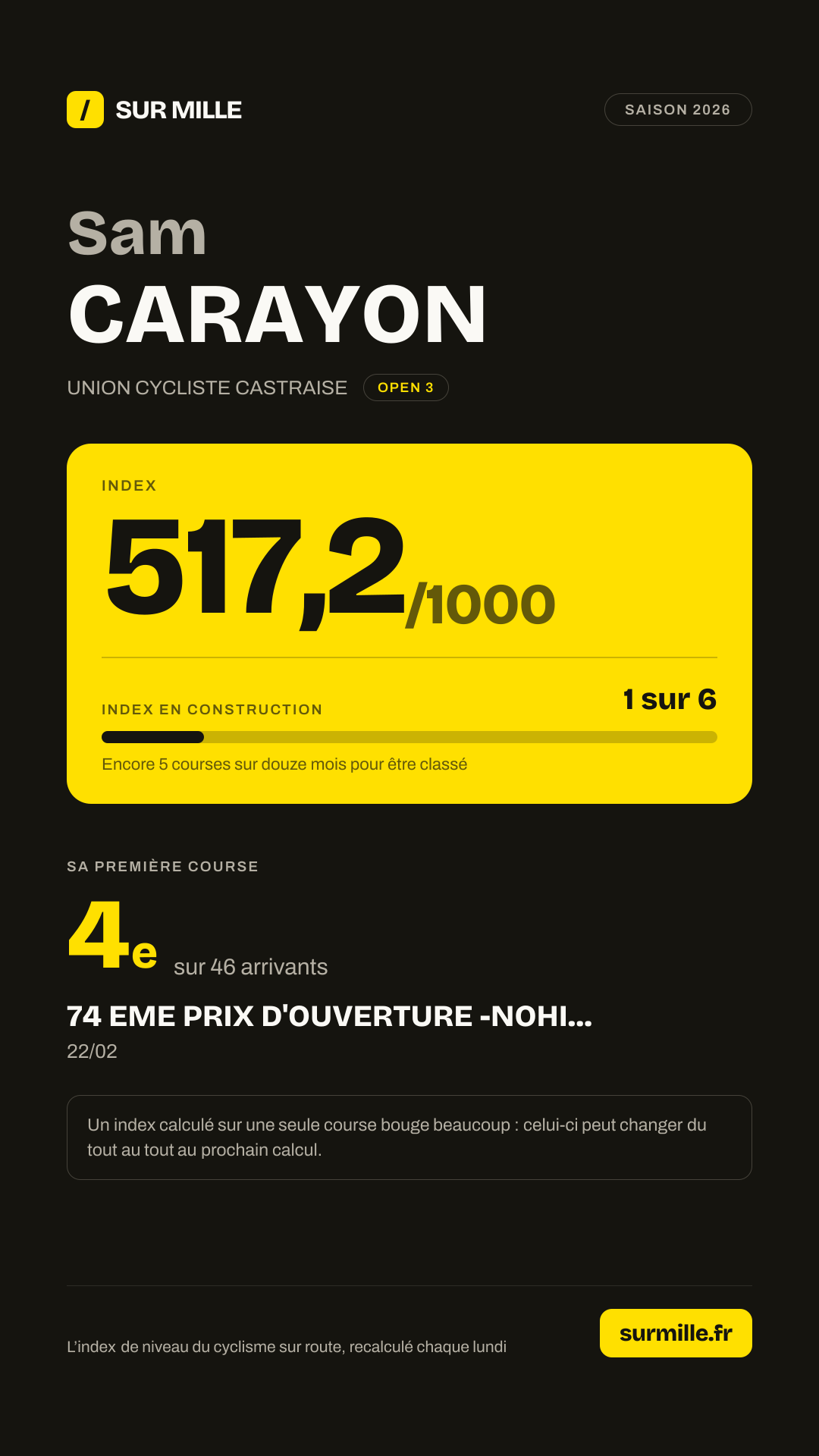 / SUR MILLE

SAISON 2026

Sam
CARAYON

UNION CYCLISTE CASTRAISE OPEN 3

INDEX

517,2/1000

INDEX EN CONSTRUCTION

1 sur 6

Encore 5 courses sur douze mois pour être classé

SA PREMIÈRE COURSE

4e sur 46 arrivants

74 EME PRIX D'OUVERTURE -NOHI...

22/02

Un index calculé sur une seule course bouge beaucoup : celui-ci peut changer du tout au tout au prochain calcul.

L'index de niveau du cyclisme sur route, recalculé chaque lundi

surmille.fr